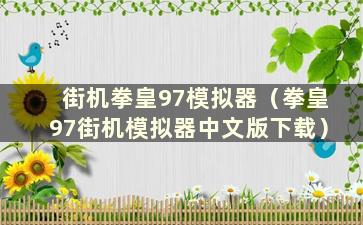 街机拳皇97模拟器（拳皇97街机模拟器中文版下载）